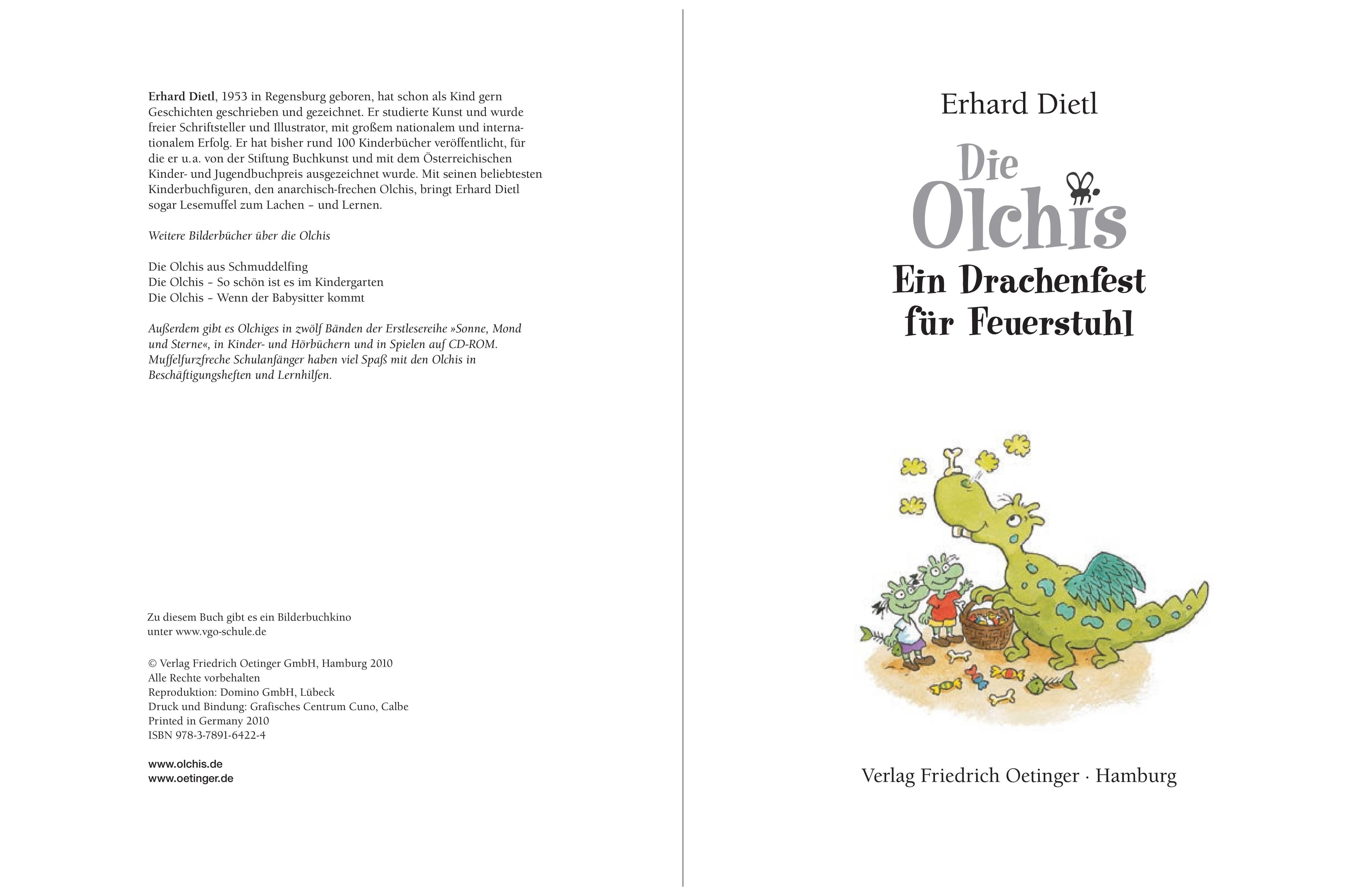 Erhard Dietl, 1953 in Regensburg geboren, hat schon als Kind gern Geschichten geschrieben und gezeichnet. Er studierte Kunst und wurde freier Schriftsteller und Illustrator, mit großem nationalem und internationalem Erfolg. Er hat bisher rund 100 Kinderbücher veröffentlicht, für die er u.a. von der Stiftung Buchkunst und mit dem Österreichischen Kinder- und Jugendbuchpreis ausgezeichnet wurde. Mit seinen beliebtesten Kinderbuchfiguren, den anarchisch-frechen Olchis, bringt Erhard Dietl sogar Lesemuffel zum Lachen – und Lernen.

Weitere Bilderbücher über die Olchis

Die Olchis aus Schmuddelfing
Die Olchis – So schön ist es im Kindergarten
Die Olchis – Wenn der Babysitter kommt

Außerdem gibt es Olchiges in zwölf Bänden der Erstlesereihe »Sonne, Mond und Sterne«, in Kinder- und Hörbüchern und in Spielen auf CD-ROM. Muffelfurzfreche Schulanfänger haben viel Spaß mit den Olchis in Beschäftigungsheften und Lernhilfen.

Zu diesem Buch gibt es ein Bilderbuchkino
unter www.vgo-schule.de

© Verlag Friedrich Oetinger GmbH, Hamburg 2010
Alle Rechte vorbehalten
Reproduktion: Domino GmbH, Lübeck
Druck und Bindung: Grafisches Centrum Cuno, Calbe
Printed in Germany 2010
ISBN 978-3-7891-6422-4

www.olchis.de
www.oetinger.de

Erhard Dietl

Die
Olchis
Ein Drachenfest
für Feuerstuhl

Verlag Friedrich Oetinger · Hamburg